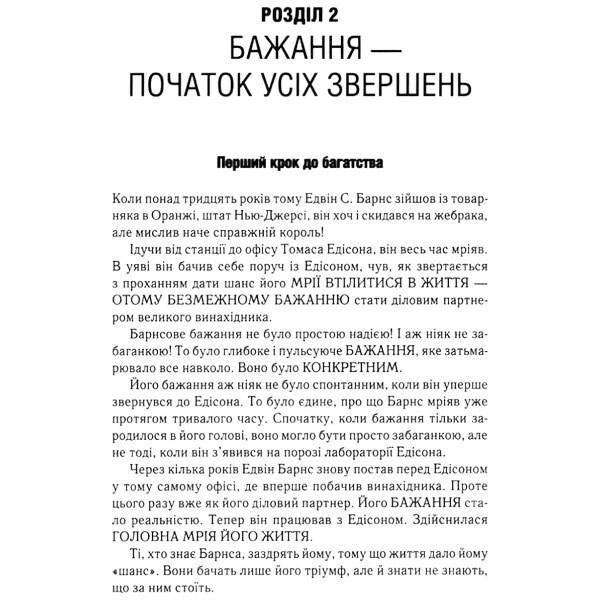 РОЗДІЛ 2
БАЖАННЯ —
ПОЧАТОК УСІХ ЗВЕРШЕНЬ

Перший крок до багатства

Коли понад тридцять років тому Едвін С. Барнс зійшов із товарняка в Оранжі, штат Нью-Джерсі, він хоч і скидався на жебрака, але мислив наче справжній король!

Ідучи від станції до офісу Томаса Едісона, він весь час мріяв. В уяві він бачив себе поруч із Едісоном, чув, як звертається з проханням дати шанс його МРІЇ ВТІЛИТИСЯ В ЖИТТЯ — ОТОМУ БЕЗМЕЖНОМУ БАЖАННЮ стати діловим партнером великого винахідника.

Барнсове бажання не було простою надією! І аж ніяк не забаганкою! То було глибоке і пульсуюче БАЖАННЯ, яке затьмарювало все навколо. Воно було КОНКРЕТНИМ.

Його бажання аж ніяк не було спонтанним, коли він уперше звернувся до Едісона. То було єдине, про що Барнс мріяв уже протягом тривалого часу. Спочатку, коли бажання тільки зародилося в його голові, воно могло бути просто забаганкою, але не тоді, коли він з'явився на порозі лабораторії Едісона.

Через кілька років Едвін Барнс знову постав перед Едісоном у тому самому офісі, де вперше побачив винахідника. Проте цього разу вже як його діловий партнер. Його БАЖАННЯ стало реальністю. Тепер він працював з Едісоном. Здійснилася ГОЛОВНА МРІЯ ЙОГО ЖИТТЯ.

Ті, хто знає Барнса, заздрять йому, тому що життя дало йому «шанс». Вони бачать лише його тріумф, але й знати не знають, що за ним стоїть.